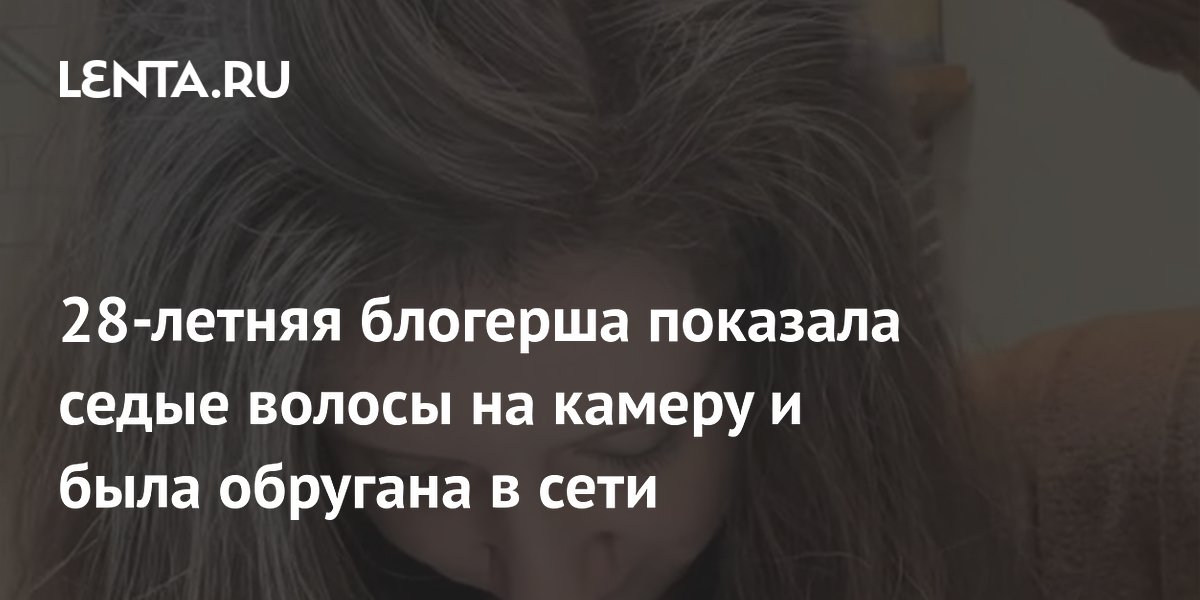 LENTA.RU

28-летняя блогерша показала седые волосы на камеру и была обругана в сети